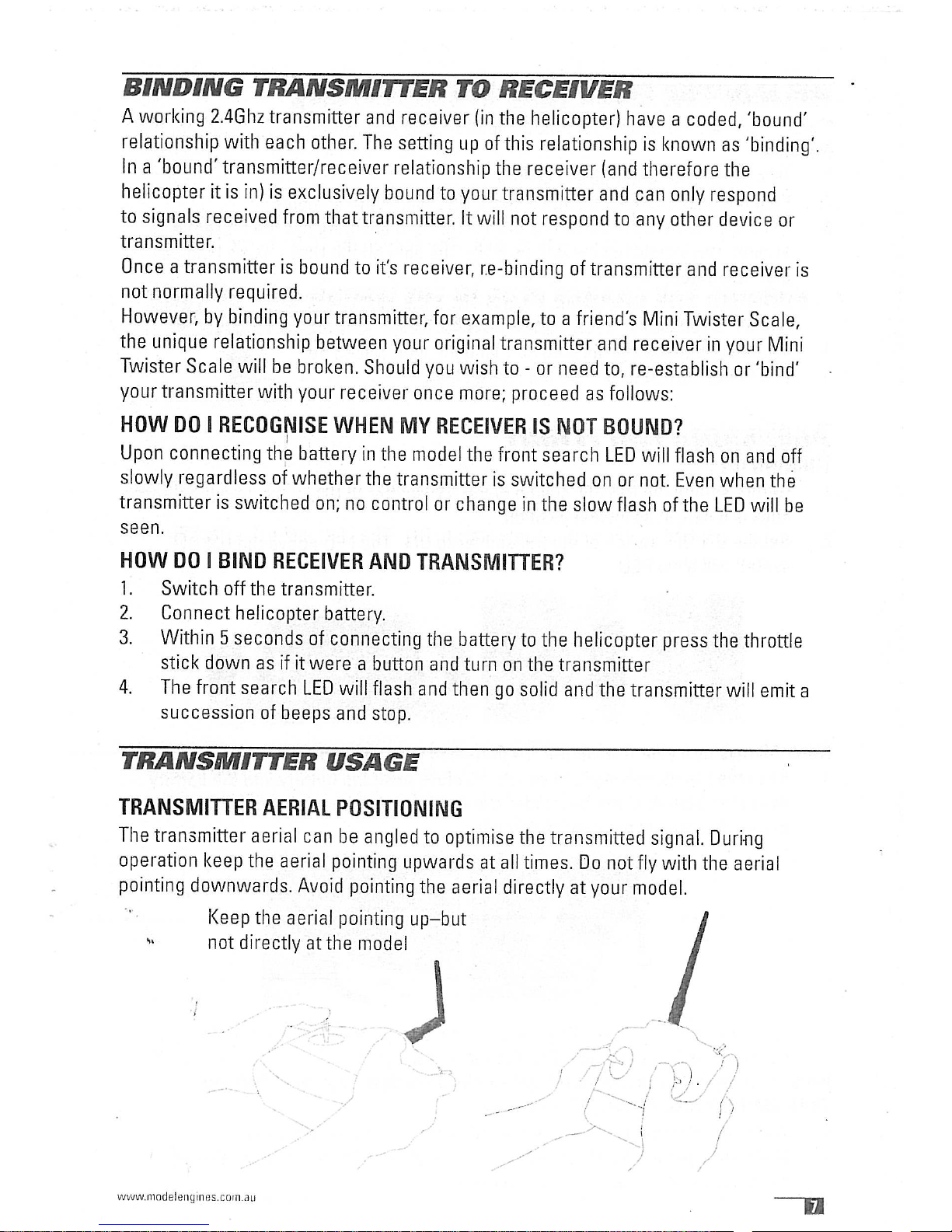 BINDING TRANSMITTER TO RECEIVER

A working 2.4Ghz transmitter and receiver (in the helicopter) have a coded, 'bound' relationship with each other. The setting up of this relationship is known as 'binding'. In a 'bound' transmitter/receiver relationship the receiver (and therefore the helicopter it is in) is exclusively bound to your transmitter and can only respond to signals received from that transmitter. It will not respond to any other device or transmitter.

Once a transmitter is bound to it's receiver, re-binding of transmitter and receiver is not normally required.

However, by binding your transmitter, for example, to a friend's Mini Twister Scale, the unique relationship between your original transmitter and receiver in your Mini Twister Scale will be broken. Should you wish to - or need to, re-establish or 'bind' your transmitter with your receiver once more; proceed as follows:

HOW DO I RECOGNISE WHEN MY RECEIVER IS NOT BOUND?

Upon connecting the battery in the model the front search LED will flash on and off slowly regardless of whether the transmitter is switched on or not. Even when the transmitter is switched on; no control or change in the slow flash of the LED will be seen.

HOW DO I BIND RECEIVER AND TRANSMITTER?

1. Switch off the transmitter.
2. Connect helicopter battery.
3. Within 5 seconds of connecting the battery to the helicopter press the throttle stick down as if it were a button and turn on the transmitter
4. The front search LED will flash and then go solid and the transmitter will emit a succession of beeps and stop.

TRANSMITTER USAGE

TRANSMITTER AERIAL POSITIONING

The transmitter aerial can be angled to optimise the transmitted signal. During operation keep the aerial pointing upwards at all times. Do not fly with the aerial pointing downwards. Avoid pointing the aerial directly at your model.

Keep the aerial pointing up–but not directly at the model

www.modelengines.com.au

7